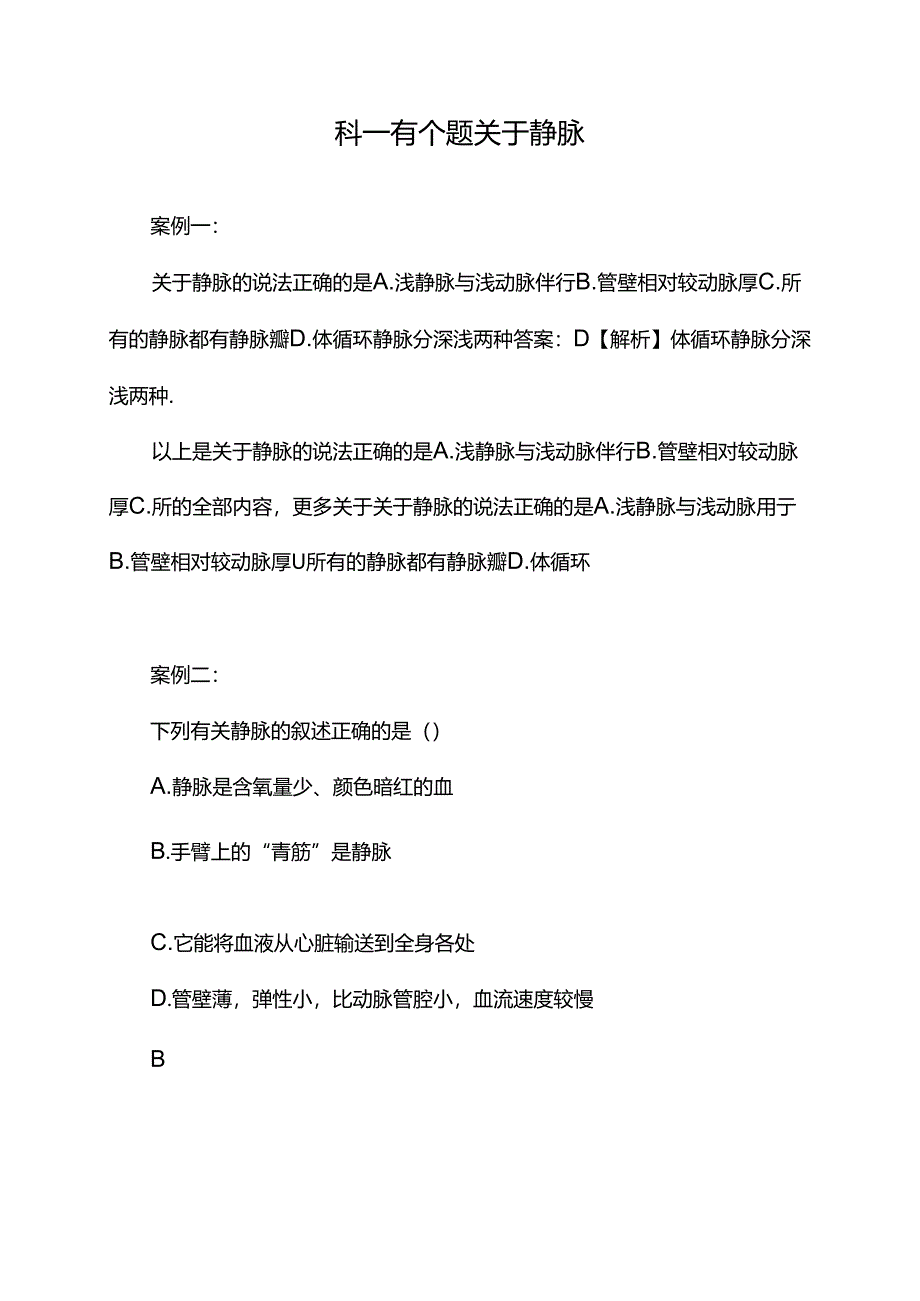 科一有个题关于静脉

案例一:

关于静脉的说法正确的是A.浅静脉与浅动脉伴行B.管壁相对较动脉厚C.所有的静脉都有静脉瓣D.体循环静脉分深浅两种答案:D【解析】体循环静脉分深浅两种.

以上是关于静脉的说法正确的是A.浅静脉与浅动脉伴行B.管壁相对较动脉厚C.所的全部内容,更多关于关于静脉的说法正确的是A.浅静脉与浅动脉用于B.管壁相对较动脉厚U所有的静脉都有静脉瓣D.体循环

案例二:

下列有关静脉的叙述正确的是()

A.静脉是含氧量少、颜色暗红的血

B.手臂上的“青筋”是静脉

C.它能将血液从心脏输送到全身各处

D.管壁薄,弹性小,比动脉管腔小,血流速度较慢

B